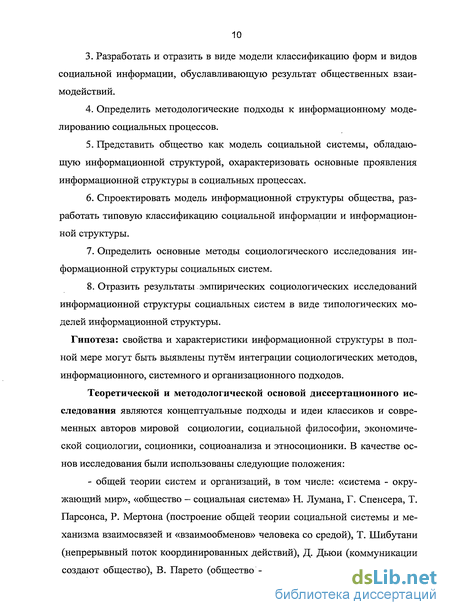 10

3. Разработать и отразить в виде модели классификацию форм и видов социальной информации, обуславливающую результат общественных взаимодействий.

4. Определить методологические подходы к информационному моделированию социальных процессов.

5. Представить общество как модель социальной системы, обладающую информационной структурой, охарактеризовать основные проявления информационной структуры в социальных процессах.

6. Спроектировать модель информационной структуры общества, разработать типовую классификацию социальной информации и информационной структуры.

7. Определить основные методы социологического исследования информационной структуры социальных систем.

8. Отразить результаты эмпирических социологических исследований информационной структуры социальных систем в виде типологических моделей информационной структуры.

Гипотеза: свойства и характеристики информационной структуры в полной мере могут быть выявлены путём интеграции социологических методов, информационного, системного и организационного подходов.

Теоретической и методологической основой диссертационного исследования являются концептуальные подходы и идеи классиков и современных авторов мировой социологии, социальной философии, экономической социологии, соционики, социоанализа и этносоционики. В качестве основ исследования были использованы следующие положения:

- общей теории систем и организаций, в том числе: «система - окружающий мир», «общество – социальная система» Н. Лумана, Г. Спенсера, Т. Парсонса, Р. Мертона (построение общей теории социальной системы и механизма взаимосвязей и «взаимообменов» человека со средой), Т. Шибутани (непрерывный поток координированных действий), Д. Дьюи (коммуникации создают общество), В. Парето (общество -

dsLib.net
библиотека диссертаций